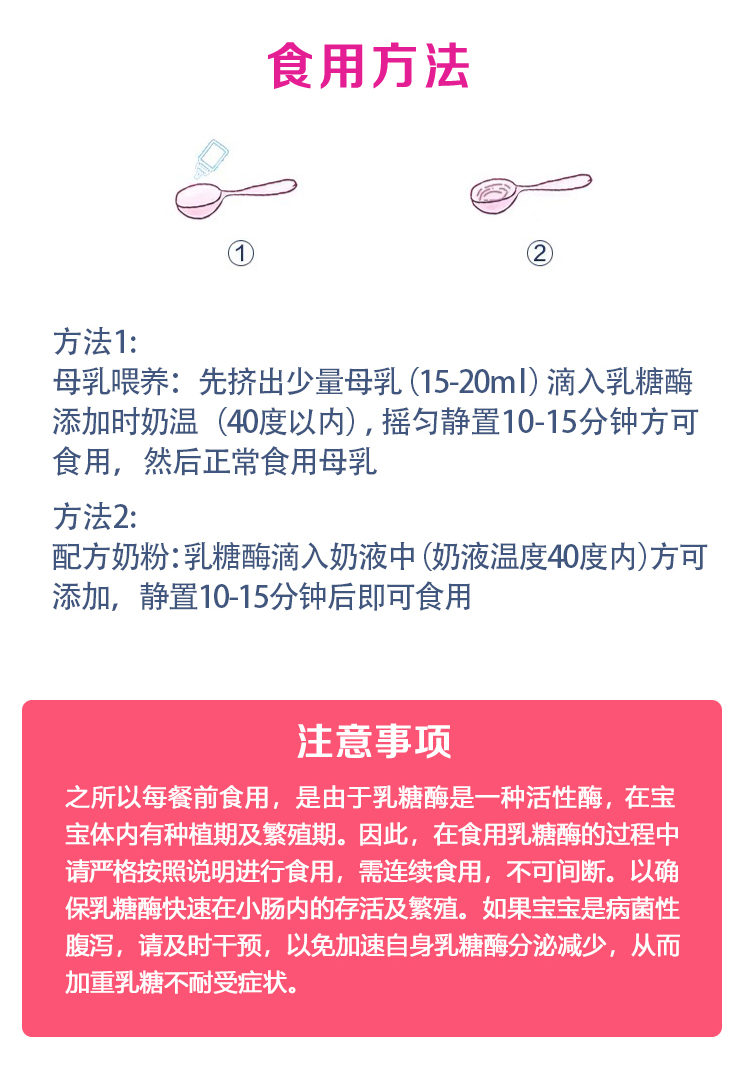 食用方法

①

②

方法1:
母乳喂养：先挤出少量母乳（15-20ml）滴入乳糖酶添加时奶温（40度以内），摇匀静置10-15分钟方可食用，然后正常食用母乳

方法2:
配方奶粉：乳糖酶滴入奶液中（奶液温度40度内）方可添加，静置10-15分钟后即可食用

注意事项

之所以每餐前食用，是由于乳糖酶是一种活性酶，在宝宝体内有种植期及繁殖期。因此，在食用乳糖酶的过程中请严格按照说明进行食用，需连续食用，不可间断。以确保乳糖酶快速在小肠内的存活及繁殖。如果宝宝是病菌性腹泻，请及时干预，以免加速自身乳糖酶分泌减少，从而加重乳糖不耐受症状。